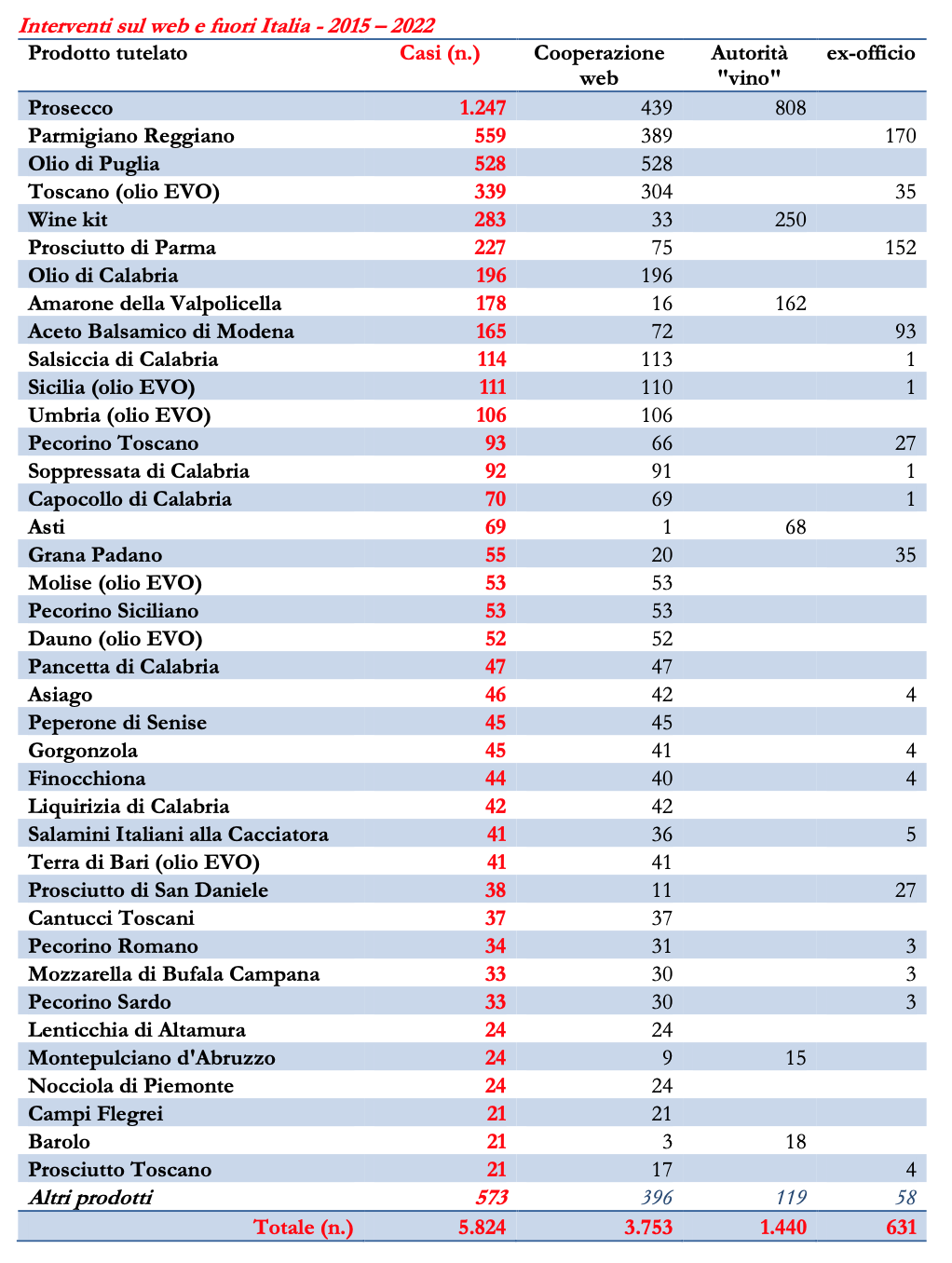 Interventi sul web e fuori Italia - 2015 – 2022

| Prodotto tutelato | Casi (n.) | Cooperazione web | Autorità "vino" | ex-officio |
|---|---|---|---|---|
| Prosecco | 1.247 | 439 | 808 | |
| Parmigiano Reggiano | 559 | 389 | | 170 |
| Olio di Puglia | 528 | 528 | | |
| Toscano (olio EVO) | 339 | 304 | | 35 |
| Wine kit | 283 | 33 | 250 | |
| Prosciutto di Parma | 227 | 75 | | 152 |
| Olio di Calabria | 196 | 196 | | |
| Amarone della Valpolicella | 178 | 16 | 162 | |
| Aceto Balsamico di Modena | 165 | 72 | | 93 |
| Salsiccia di Calabria | 114 | 113 | | 1 |
| Sicilia (olio EVO) | 111 | 110 | | 1 |
| Umbria (olio EVO) | 106 | 106 | | |
| Pecorino Toscano | 93 | 66 | | 27 |
| Soppressata di Calabria | 92 | 91 | | 1 |
| Capocollo di Calabria | 70 | 69 | | 1 |
| Asti | 69 | 1 | 68 | |
| Grana Padano | 55 | 20 | | 35 |
| Molise (olio EVO) | 53 | 53 | | |
| Pecorino Siciliano | 53 | 53 | | |
| Dauno (olio EVO) | 52 | 52 | | |
| Pancetta di Calabria | 47 | 47 | | |
| Asiago | 46 | 42 | | 4 |
| Peperone di Senise | 45 | 45 | | |
| Gorgonzola | 45 | 41 | | 4 |
| Finocchiona | 44 | 40 | | 4 |
| Liquirizia di Calabria | 42 | 42 | | |
| Salamini Italiani alla Cacciatora | 41 | 36 | | 5 |
| Terra di Bari (olio EVO) | 41 | 41 | | |
| Prosciutto di San Daniele | 38 | 11 | | 27 |
| Cantucci Toscani | 37 | 37 | | |
| Pecorino Romano | 34 | 31 | | 3 |
| Mozzarella di Bufala Campana | 33 | 30 | | 3 |
| Pecorino Sardo | 33 | 30 | | 3 |
| Lenticchia di Altamura | 24 | 24 | | |
| Montepulciano d'Abruzzo | 24 | 9 | 15 | |
| Nocciola di Piemonte | 24 | 24 | | |
| Campi Flegrei | 21 | 21 | | |
| Barolo | 21 | 3 | 18 | |
| Prosciutto Toscano | 21 | 17 | | 4 |
| Altri prodotti | 573 | 396 | 119 | 58 |
| Totale (n.) | 5.824 | 3.753 | 1.440 | 631 |